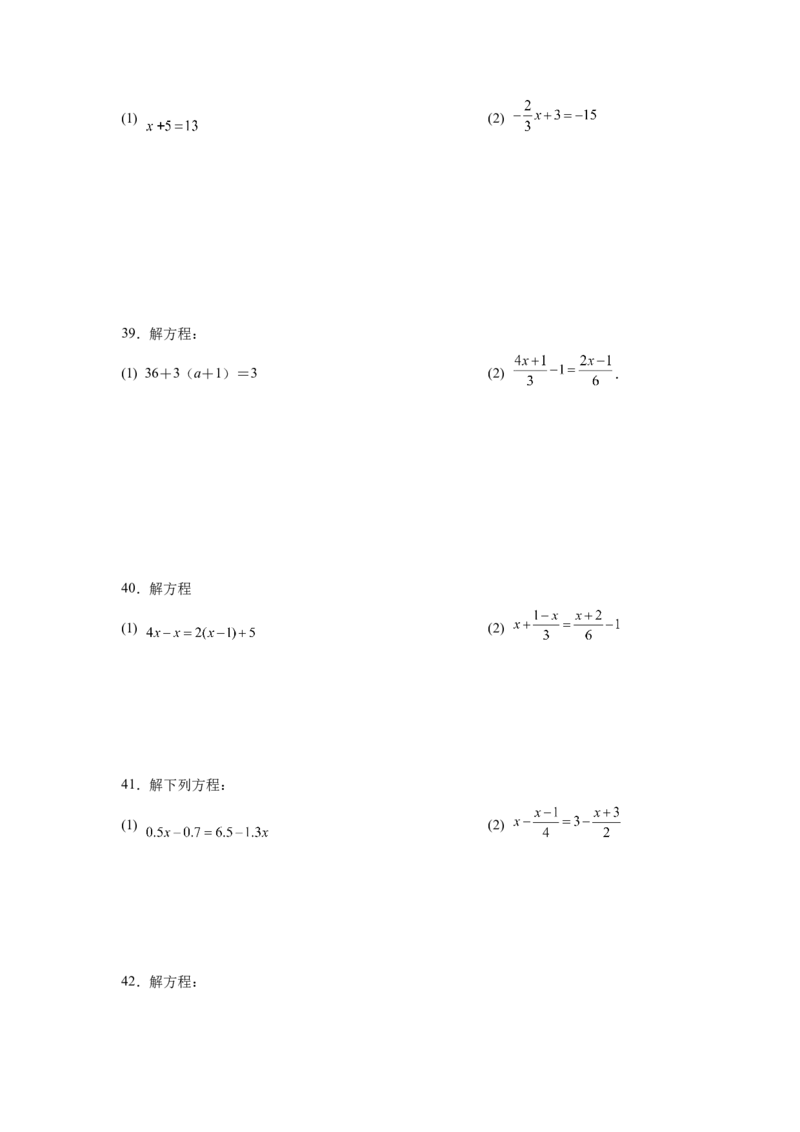 (1) $x+5=13$ (2) $-\frac{2}{3}x+3=-15$

39.解方程：

(1) $36+3(a+1)=3$ (2) $\frac{4x+1}{3}-1=\frac{2x-1}{6}$.

40.解方程

(1) $4x-x=2(x-1)+5$ (2) $x+\frac{1-x}{3}=\frac{x+2}{6}-1$

41.解下列方程：

(1) $0.5x-0.7=6.5-1.3x$ (2) $x-\frac{x-1}{4}=3-\frac{x+3}{2}$

42.解方程：